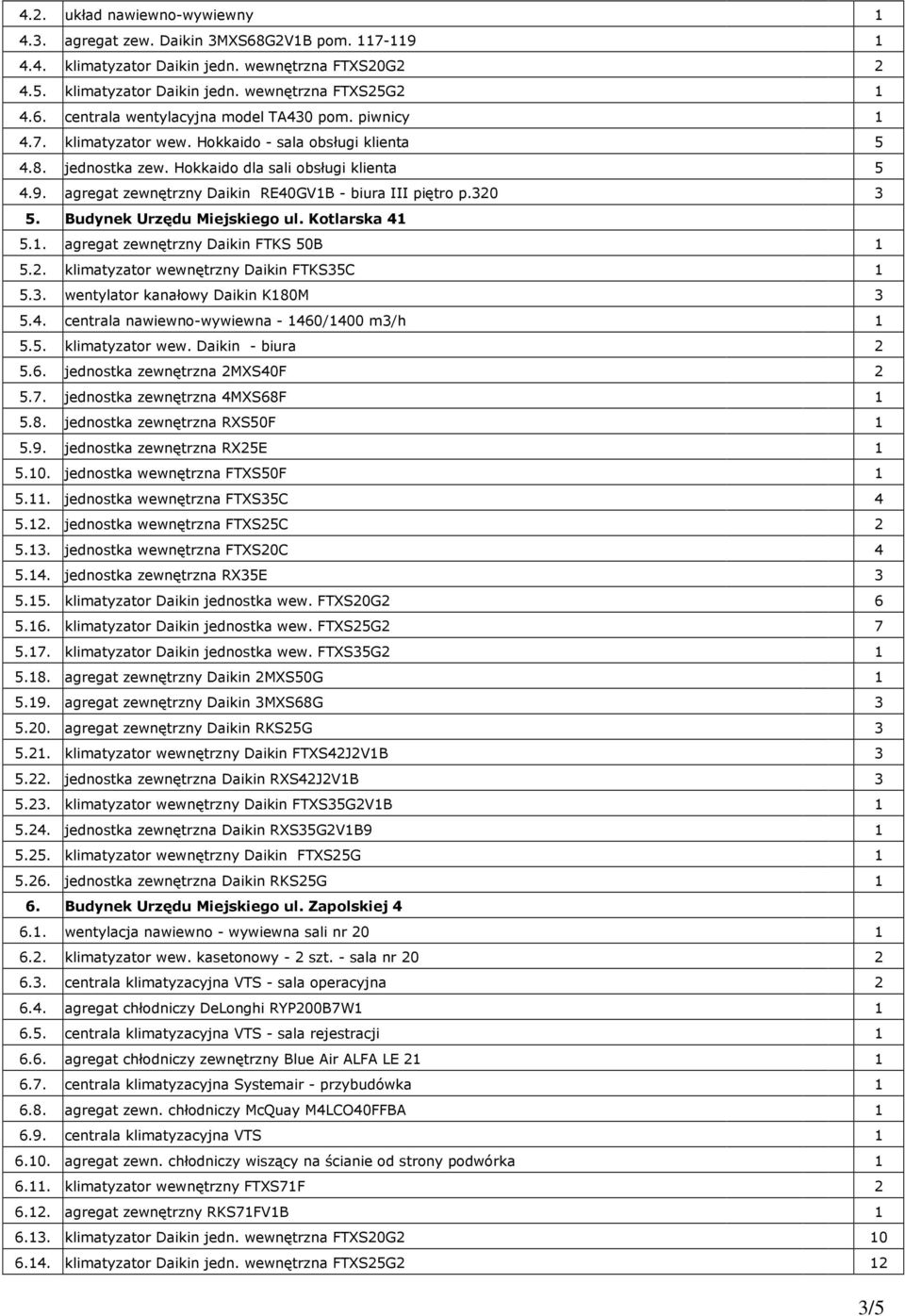 | | | |
|---|---|---|
| 4.2. | układ nawiewno-wywiewny | 1 |
| 4.3. | agregat zew. Daikin 3MXS68G2V1B pom. 117-119 | 1 |
| 4.4. | klimatyzator Daikin jedn. wewnętrzna FTXS20G2 | 2 |
| 4.5. | klimatyzator Daikin jedn. wewnętrzna FTXS25G2 | 1 |
| 4.6. | centrala wentylacyjna model TA430 pom. piwnicy | 1 |
| 4.7. | klimatyzator wew. Hokkaido - sala obsługi klienta | 5 |
| 4.8. | jednostka zew. Hokkaido dla sali obsługi klienta | 5 |
| 4.9. | agregat zewnętrzny Daikin RE40GV1B - biura III piętro p.320 | 3 |
| 5. | Budynek Urzędu Miejskiego ul. Kotlarska 41 | |
| 5.1. | agregat zewnętrzny Daikin FTKS 50B | 1 |
| 5.2. | klimatyzator wewnętrzny Daikin FTKS35C | 1 |
| 5.3. | wentylator kanałowy Daikin K180M | 3 |
| 5.4. | centrala nawiewno-wywiewna - 1460/1400 m3/h | 1 |
| 5.5. | klimatyzator wew. Daikin - biura | 2 |
| 5.6. | jednostka zewnętrzna 2MXS40F | 2 |
| 5.7. | jednostka zewnętrzna 4MXS68F | 1 |
| 5.8. | jednostka zewnętrzna RXS50F | 1 |
| 5.9. | jednostka zewnętrzna RX25E | 1 |
| 5.10. | jednostka wewnętrzna FTXS50F | 1 |
| 5.11. | jednostka wewnętrzna FTXS35C | 4 |
| 5.12. | jednostka wewnętrzna FTXS25C | 2 |
| 5.13. | jednostka wewnętrzna FTXS20C | 4 |
| 5.14. | jednostka zewnętrzna RX35E | 3 |
| 5.15. | klimatyzator Daikin jednostka wew. FTXS20G2 | 6 |
| 5.16. | klimatyzator Daikin jednostka wew. FTXS25G2 | 7 |
| 5.17. | klimatyzator Daikin jednostka wew. FTXS35G2 | 1 |
| 5.18. | agregat zewnętrzny Daikin 2MXS50G | 1 |
| 5.19. | agregat zewnętrzny Daikin 3MXS68G | 3 |
| 5.20. | agregat zewnętrzny Daikin RKS25G | 3 |
| 5.21. | klimatyzator wewnętrzny Daikin FTXS42J2V1B | 3 |
| 5.22. | jednostka zewnętrzna Daikin RXS42J2V1B | 3 |
| 5.23. | klimatyzator wewnętrzny Daikin FTXS35G2V1B | 1 |
| 5.24. | jednostka zewnętrzna Daikin RXS35G2V1B9 | 1 |
| 5.25. | klimatyzator wewnętrzny Daikin FTXS25G | 1 |
| 5.26. | jednostka zewnętrzna Daikin RKS25G | 1 |
| 6. | Budynek Urzędu Miejskiego ul. Zapolskiej 4 | |
| 6.1. | wentylacja nawiewno - wywiewna sali nr 20 | 1 |
| 6.2. | klimatyzator wew. kasetonowy - 2 szt. - sala nr 20 | 2 |
| 6.3. | centrala klimatyzacyjna VTS - sala operacyjna | 2 |
| 6.4. | agregat chłodniczy DeLonghi RYP200B7W1 | 1 |
| 6.5. | centrala klimatyzacyjna VTS - sala rejestracji | 1 |
| 6.6. | agregat chłodniczy zewnętrzny Blue Air ALFA LE 21 | 1 |
| 6.7. | centrala klimatyzacyjna Systemair - przybudówka | 1 |
| 6.8. | agregat zewn. chłodniczy McQuay M4LCO40FFBA | 1 |
| 6.9. | centrala klimatyzacyjna VTS | 1 |
| 6.10. | agregat zewn. chłodniczy wiszący na ścianie od strony podwórka | 1 |
| 6.11. | klimatyzator wewnętrzny FTXS71F | 2 |
| 6.12. | agregat zewnętrzny RKS71FV1B | 1 |
| 6.13. | klimatyzator Daikin jedn. wewnętrzna FTXS20G2 | 10 |
| 6.14. | klimatyzator Daikin jedn. wewnętrzna FTXS25G2 | 12 |

3/5